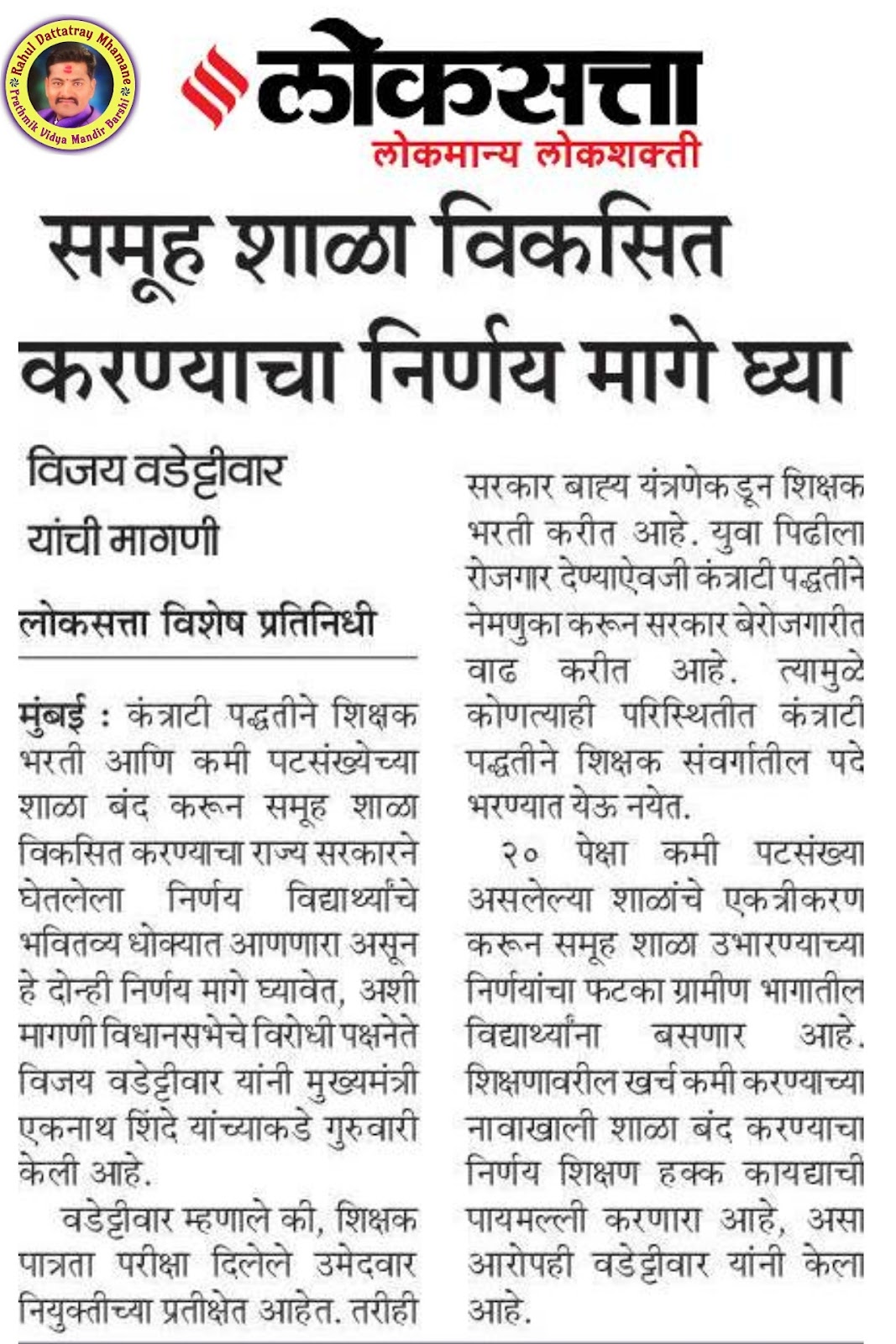 Rahul Dattatray Mhamane
Prathmik Vidya Mandir Barshi

लोकसत्ता
लोकमान्य लोकशक्ती

समूह शाळा विकसित करण्याचा निर्णय मागे घ्या

विजय वडेट्टीवार यांची मागणी

लोकसत्ता विशेष प्रतिनिधी

मुंबई : कंत्राटी पद्धतीने शिक्षक भरती आणि कमी पटसंख्येच्या शाळा बंद करून समूह शाळा विकसित करण्याचा राज्य सरकारने घेतलेला निर्णय विद्यार्थ्यांचे भवितव्य धोक्यात आणणारा असून हे दोन्ही निर्णय मागे घ्यावेत, अशी मागणी विधानसभेचे विरोधी पक्षनेते विजय वडेट्टीवार यांनी मुख्यमंत्री एकनाथ शिंदे यांच्याकडे गुरुवारी केली आहे.

वडेट्टीवार म्हणाले की, शिक्षक पात्रता परीक्षा दिलेले उमेदवार नियुक्तीच्या प्रतीक्षेत आहेत. तरीही सरकार बाह्य यंत्रणेकडून शिक्षक भरती करीत आहे. युवा पिढीला रोजगार देण्याऐवजी कंत्राटी पद्धतीने नेमणुका करून सरकार बेरोजगारीत वाढ करीत आहे. त्यामुळे कोणत्याही परिस्थितीत कंत्राटी पद्धतीने शिक्षक संवर्गातील पदे भरण्यात येऊ नयेत.

२० पेक्षा कमी पटसंख्या असलेल्या शाळांचे एकत्रीकरण करून समूह शाळा उभारण्याच्या निर्णयांचा फटका ग्रामीण भागातील विद्यार्थ्यांना बसणार आहे. शिक्षणावरील खर्च कमी करण्याच्या नावाखाली शाळा बंद करण्याचा निर्णय शिक्षण हक्क कायद्याची पायमल्ली करणारा आहे, असा आरोपही वडेट्टीवार यांनी केला आहे.